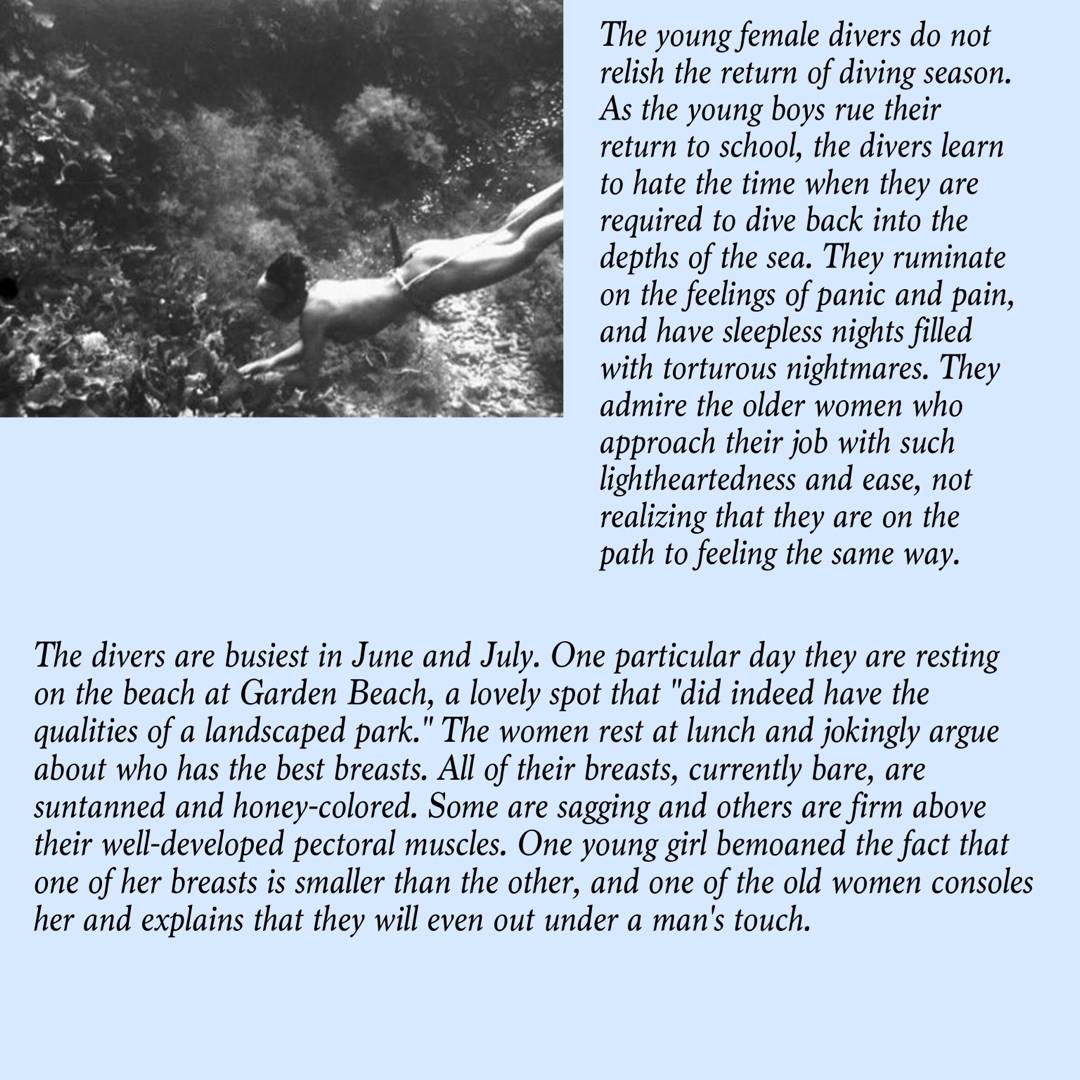 The young female divers do not relish the return of diving season. As the young boys rue their return to school, the divers learn to hate the time when they are required to dive back into the depths of the sea. They ruminate on the feelings of panic and pain, and have sleepless nights filled with torturous nightmares. They admire the older women who approach their job with such lightheartedness and ease, not realizing that they are on the path to feeling the same way.

The divers are busiest in June and July. One particular day they are resting on the beach at Garden Beach, a lovely spot that "did indeed have the qualities of a landscaped park." The women rest at lunch and jokingly argue about who has the best breasts. All of their breasts, currently bare, are suntanned and honey-colored. Some are sagging and others are firm above their well-developed pectoral muscles. One young girl bemoaned the fact that one of her breasts is smaller than the other, and one of the old women consoles her and explains that they will even out under a man's touch.